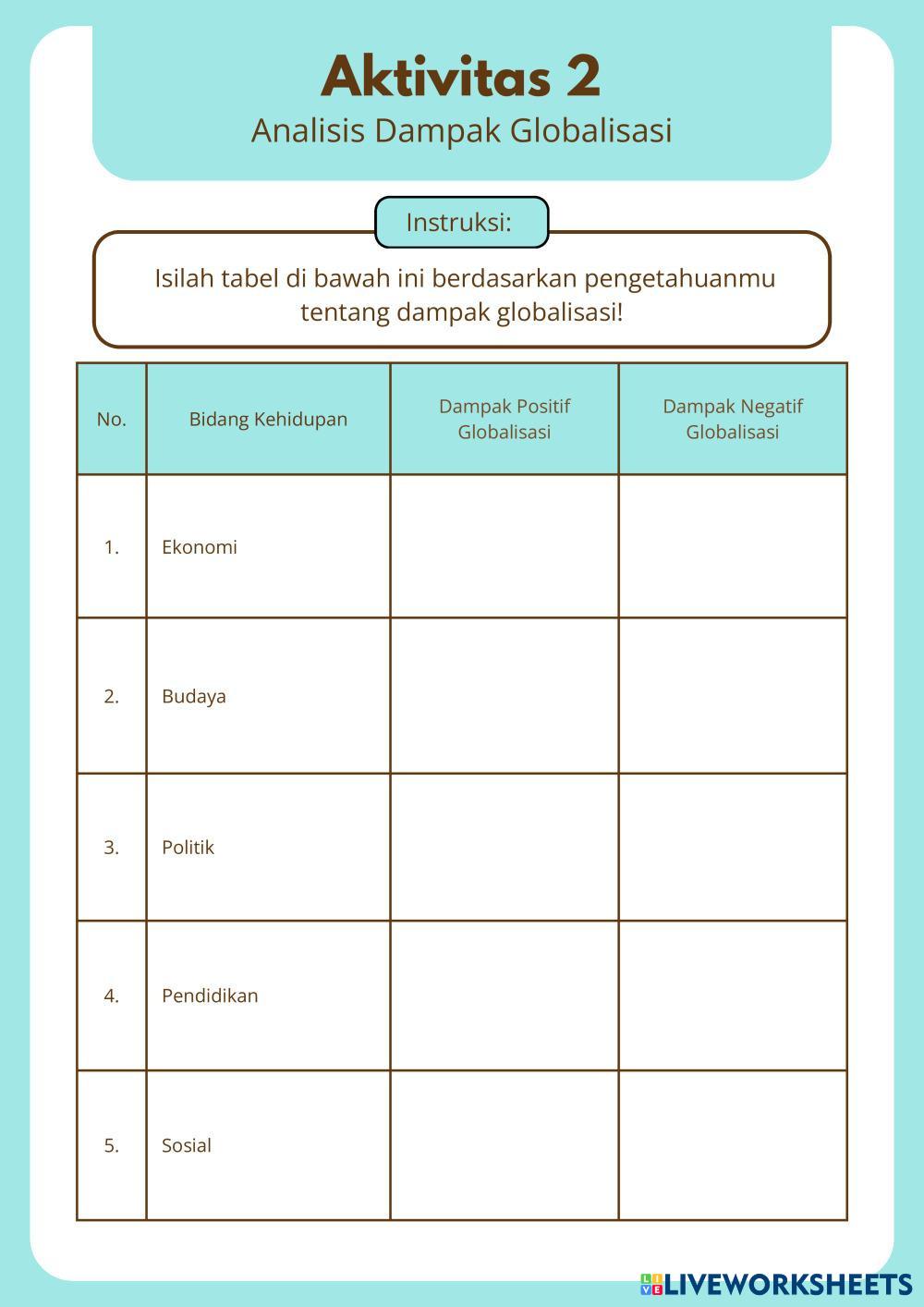 Aktivitas 2
Analisis Dampak Globalisasi

Instruksi:

Isilah tabel di bawah ini berdasarkan pengetahuanmu tentang dampak globalisasi!

| No. | Bidang Kehidupan | Dampak Positif Globalisasi | Dampak Negatif Globalisasi |
|---|---|---|---|
| 1. | Ekonomi | | |
| 2. | Budaya | | |
| 3. | Politik | | |
| 4. | Pendidikan | | |
| 5. | Sosial | | |

LIVEWORKSHEETS